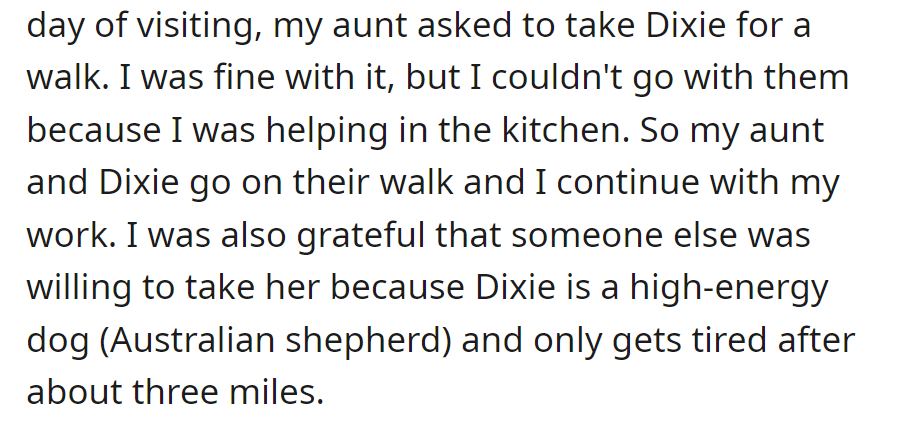 day of visiting, my aunt asked to take Dixie for a walk. I was fine with it, but I couldn't go with them because I was helping in the kitchen. So my aunt and Dixie go on their walk and I continue with my work. I was also grateful that someone else was willing to take her because Dixie is a high-energy dog (Australian shepherd) and only gets tired after about three miles.